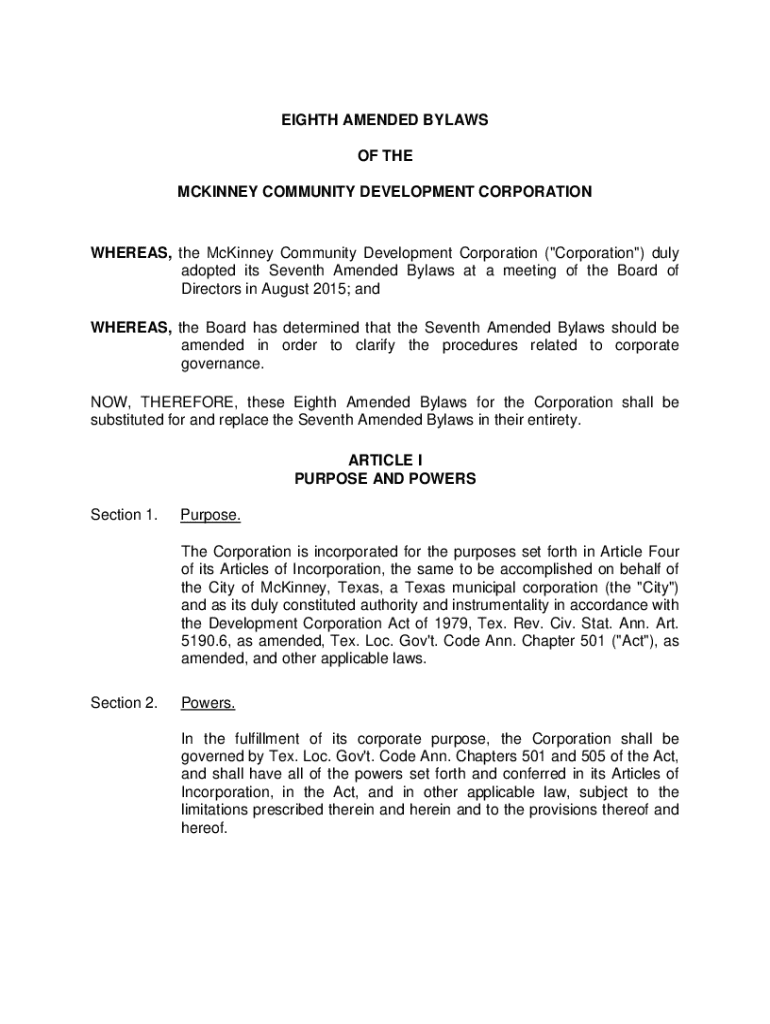 EIGHTH AMENDED BYLAWS

OF THE

MCKINNEY COMMUNITY DEVELOPMENT CORPORATION

WHEREAS, the McKinney Community Development Corporation ("Corporation") duly adopted its Seventh Amended Bylaws at a meeting of the Board of Directors in August 2015; and

WHEREAS, the Board has determined that the Seventh Amended Bylaws should be amended in order to clarify the procedures related to corporate governance.

NOW, THEREFORE, these Eighth Amended Bylaws for the Corporation shall be substituted for and replace the Seventh Amended Bylaws in their entirety.

ARTICLE I
PURPOSE AND POWERS

Section 1. Purpose.

The Corporation is incorporated for the purposes set forth in Article Four of its Articles of Incorporation, the same to be accomplished on behalf of the City of McKinney, Texas, a Texas municipal corporation (the "City") and as its duly constituted authority and instrumentality in accordance with the Development Corporation Act of 1979, Tex. Rev. Civ. Stat. Ann. Art. 5190.6, as amended, Tex. Loc. Gov't. Code Ann. Chapter 501 ("Act"), as amended, and other applicable laws.

Section 2. Powers.

In the fulfillment of its corporate purpose, the Corporation shall be governed by Tex. Loc. Gov't. Code Ann. Chapters 501 and 505 of the Act, and shall have all of the powers set forth and conferred in its Articles of Incorporation, in the Act, and in other applicable law, subject to the limitations prescribed therein and herein and to the provisions thereof and hereof.